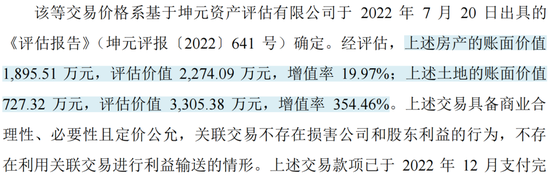 该等交易价格系基于坤元资产评估有限公司于 2022 年 7 月 20 日出具的《评估报告》（坤元评报〔2022〕641 号）确定。经评估，上述房产的账面价值 1,895.51 万元，评估价值 2,274.09 万元，增值率 19.97%；上述土地的账面价值 727.32 万元，评估价值 3,305.38 万元，增值率 354.46%。上述交易具备商业合理性、必要性且定价公允，关联交易不存在损害公司和股东利益的行为，不存在利用关联交易进行利益输送的情形。上述交易款项已于 2022 年 12 月支付完